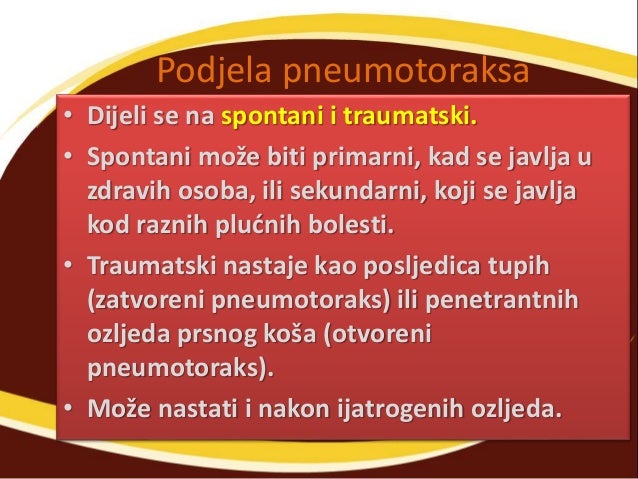 Podjela pneumotoraksa

• Dijeli se na spontani i traumatski.

• Spontani može biti primarni, kad se javlja u zdravih osoba, ili sekundarni, koji se javlja kod raznih plućnih bolesti.

• Traumatski nastaje kao posljedica tupih (zatvoreni pneumotoraks) ili penetrantnih ozljeda prsnog koša (otvoreni pneumotoraks).

• Može nastati i nakon ijatrogenih ozljeda.